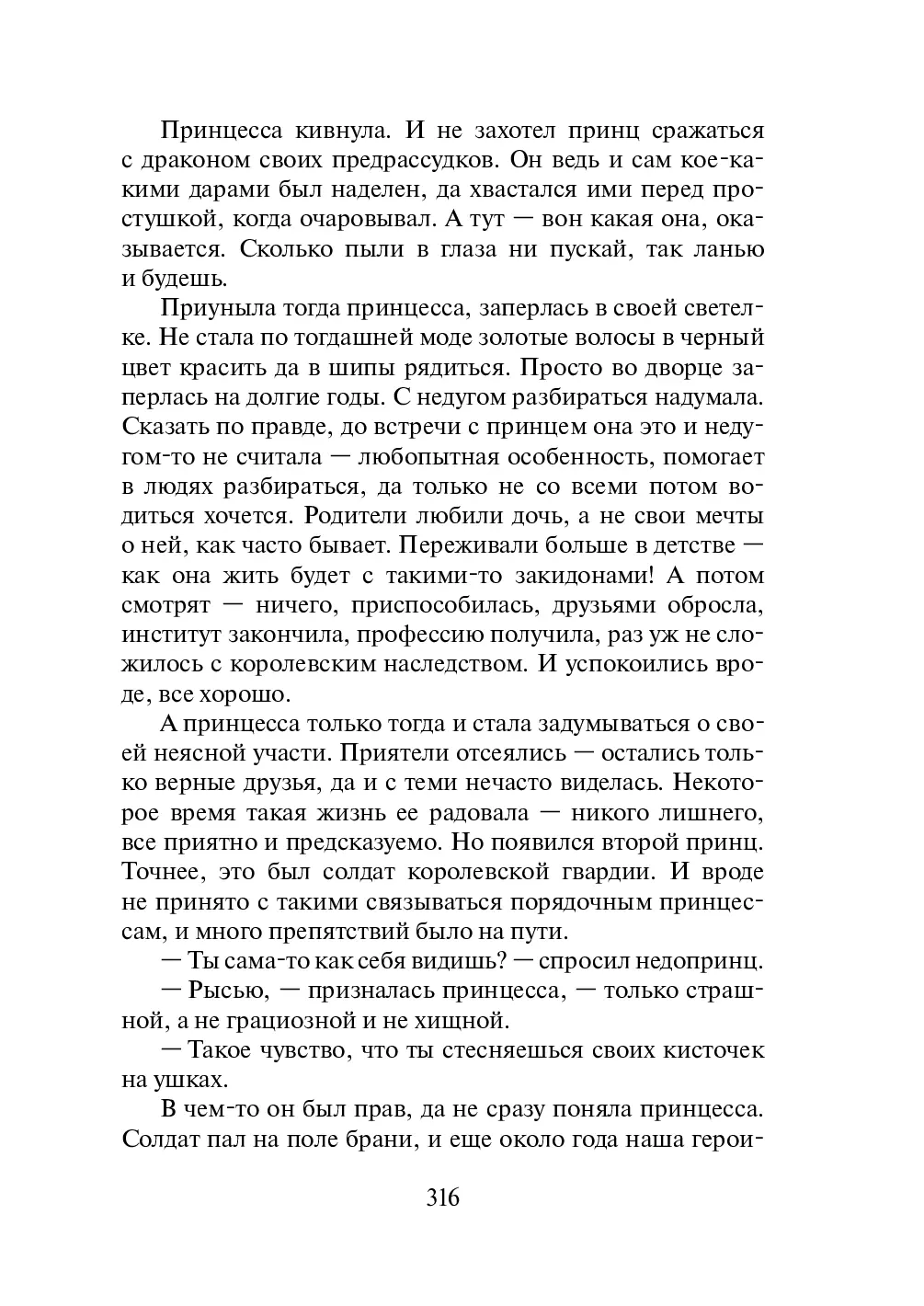 Принцесса кивнула. И не захотел принц сражаться с драконом своих предрассудков. Он ведь и сам кое-какими дарами был наделен, да хвастался ими перед простушкой, когда очаровывал. А тут — вон какая она, оказывается. Сколько пыли в глаза ни пускай, так ланью и будешь.

Приуныла тогда принцесса, заперлась в своей светелке. Не стала по тогдашней моде золотые волосы в черный цвет красить да в шипы рядиться. Просто во дворце заперлась на долгие годы. С недугом разбираться надумала. Сказать по правде, до встречи с принцем она это и недугом-то не считала — любопытная особенность, помогает в людях разбираться, да только не со всеми потом водиться хочется. Родители любили дочь, а не свои мечты о ней, как часто бывает. Переживали больше в детстве — как она жить будет с такими-то закидонами! А потом смотрят — ничего, приспособилась, друзьями обросла, институт закончила, профессию получила, раз уж не сложилось с королевским наследством. И успокоились вроде, все хорошо.

А принцесса только тогда и стала задумываться о своей неясной участи. Приятели отсеялись — остались только верные друзья, да и с теми нечасто виделась. Некоторое время такая жизнь ее радовала — никого лишнего, все приятно и предсказуемо. Но появился второй принц. Точнее, это был солдат королевской гвардии. И вроде не принято с такими связываться порядочным принцессам, и много препятствий было на пути.

— Ты сама-то как себя видишь? — спросил недопринц.

— Рысью, — призналась принцесса, — только страшной, а не грациозной и не хищной.

— Такое чувство, что ты стесняешься своих кисточек на ушках.

В чем-то он был прав, да не сразу поняла принцесса. Солдат пал на поле брани, и еще около года наша герои-

316